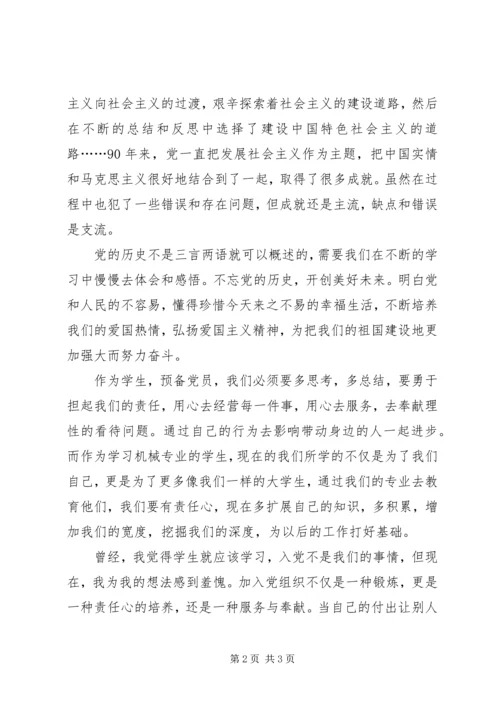 主义向社会主义的过渡，艰辛探索着社会主义的建设道路，然后在不断的总结和反思中选择了建设中国特色社会主义的道路……90 年来，党一直把发展社会主义作为主题，把中国实情和马克思主义很好地结合到了一起，取得了很多成就。虽然在过程中也犯了一些错误和存在问题，但成就还是主流，缺点和错误是支流。

党的历史不是三言两语就可以概述的，需要我们在不断的学习中慢慢去体会和感悟。不忘党的历史，开创美好未来。明白党和人民的不容易，懂得珍惜今天来之不易的幸福生活，不断培养我们的爱国热情，弘扬爱国主义精神，为把我们的祖国建设地更加强大而努力奋斗。

作为学生，预备党员，我们必须要多思考，多总结，要勇于担起我们的责任，用心去经营每一件事，用心去服务，去奉献理性的看待问题。通过自己的行为去影响带动身边的人一起进步。而作为学习机械专业的学生，现在的我们所学的不仅是为了我们自己，更是为了更多像我们一样的大学生，通过我们的专业去教育他们，我们要有责任心，现在多扩展自己的知识，多积累，增加我们的宽度，挖掘我们的深度，为以后的工作打好基础。

曾经，我觉得学生就应该学习，入党不是我们的事情，但现在，我为我的想法感到羞愧。加入党组织不仅是一种锻炼，更是一种责任心的培养，还是一种服务与奉献。当自己的付出让别人

第 2 页 共 3 页